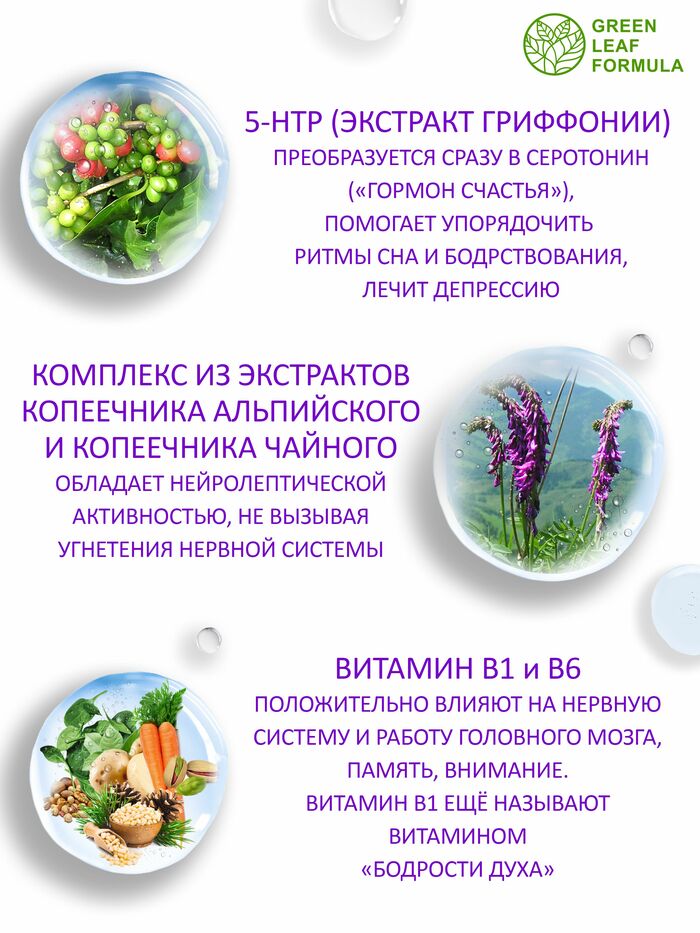 GREEN
LEAF
FORMULA

5-HTP (ЭКСТРАКТ ГРИФФОНИИ)

ПРЕОБРАЗУЕТСЯ СРАЗУ В СЕРОТОНИН («ГОРМОН СЧАСТЬЯ»), ПОМОГАЕТ УПОРЯДОЧИТЬ РИТМЫ СНА И БОДРСТВОВАНИЯ, ЛЕЧИТ ДЕПРЕССИЮ

КОМПЛЕКС ИЗ ЭКСТРАКТОВ КОПЕЕЧНИКА АЛЬПИЙСКОГО И КОПЕЕЧНИКА ЧАЙНОГО

ОБЛАДАЕТ НЕЙРОЛЕПТИЧЕСКОЙ АКТИВНОСТЬЮ, НЕ ВЫЗЫВАЯ УГНЕТЕНИЯ НЕРВНОЙ СИСТЕМЫ

ВИТАМИН В1 и В6

ПОЛОЖИТЕЛЬНО ВЛИЯЮТ НА НЕРВНУЮ СИСТЕМУ И РАБОТУ ГОЛОВНОГО МОЗГА, ПАМЯТЬ, ВНИМАНИЕ.
ВИТАМИН В1 ЕЩЁ НАЗЫВАЮТ ВИТАМИНОМ «БОДРОСТИ ДУХА»